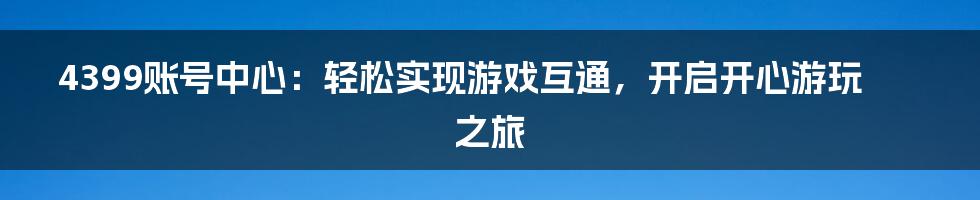 4399账号中心：轻松实现游戏互通，开启开心游玩之旅